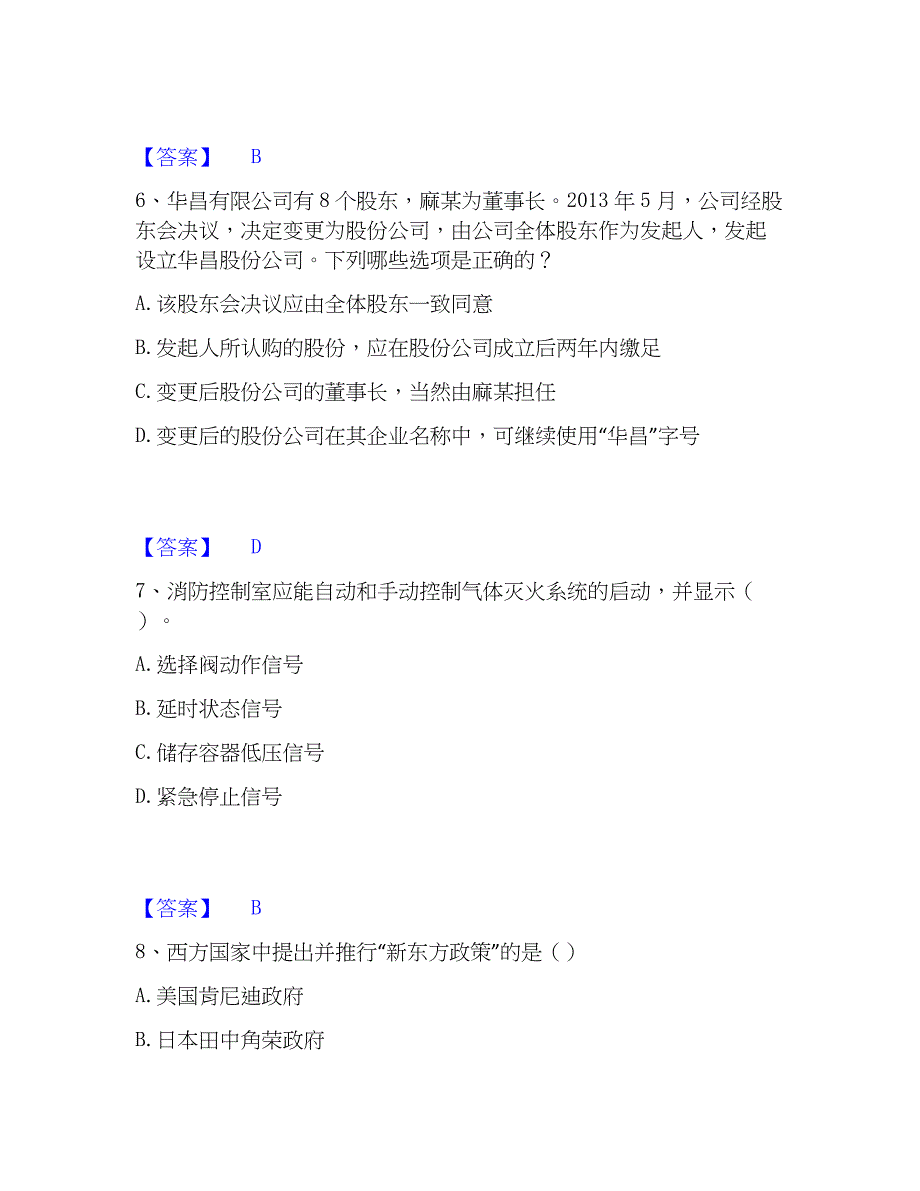 【答案】 B

6、华昌有限公司有 8 个股东，麻某为董事长。2013 年 5 月，公司经股东会决议，决定变更为股份公司，由公司全体股东作为发起人，发起设立华昌股份公司。下列哪些选项是正确的？

A. 该股东会决议应由全体股东一致同意

B. 发起人所认购的股份，应在股份公司成立后两年内缴足

C. 变更后股份公司的董事长，当然由麻某担任

D. 变更后的股份公司在其企业名称中，可继续使用“华昌”字号

【答案】 D

7、消防控制室应能自动和手动控制气体灭火系统的启动，并显示（ ）。

A. 选择阀动作信号

B. 延时状态信号

C. 储存容器低压信号

D. 紧急停止信号

【答案】 B

8、西方国家中提出并推行“新东方政策”的是（ ）

A. 美国肯尼迪政府

B. 日本田中角荣政府